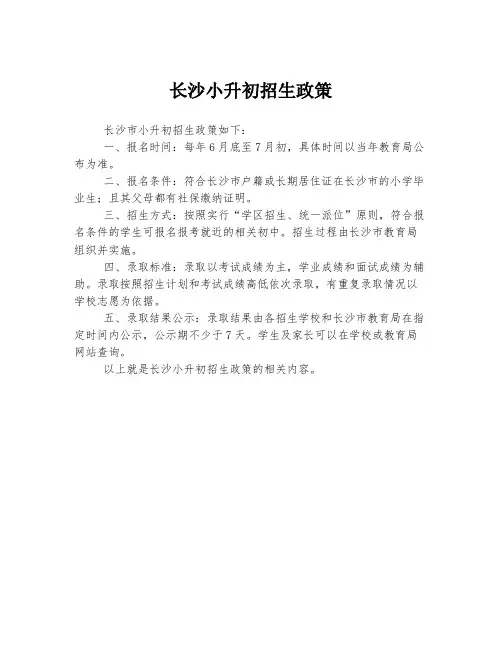 长沙小升初招生政策

长沙市小升初招生政策如下：

一、报名时间：每年6月底至7月初，具体时间以当年教育局公布为准。

二、报名条件：符合长沙市户籍或长期居住证在长沙市的小学毕业生；且其父母都有社保缴纳证明。

三、招生方式：按照实行“学区招生、统一派位”原则，符合报名条件的学生可报名报考就近的相关初中。招生过程由长沙市教育局组织并实施。

四、录取标准：录取以考试成绩为主，学业成绩和面试成绩为辅助。录取按照招生计划和考试成绩高低依次录取，有重复录取情况以学校志愿为依据。

五、录取结果公示：录取结果由各招生学校和长沙市教育局在指定时间内公示，公示期不少于7天。学生及家长可以在学校或教育局网站查询。

以上就是长沙小升初招生政策的相关内容。